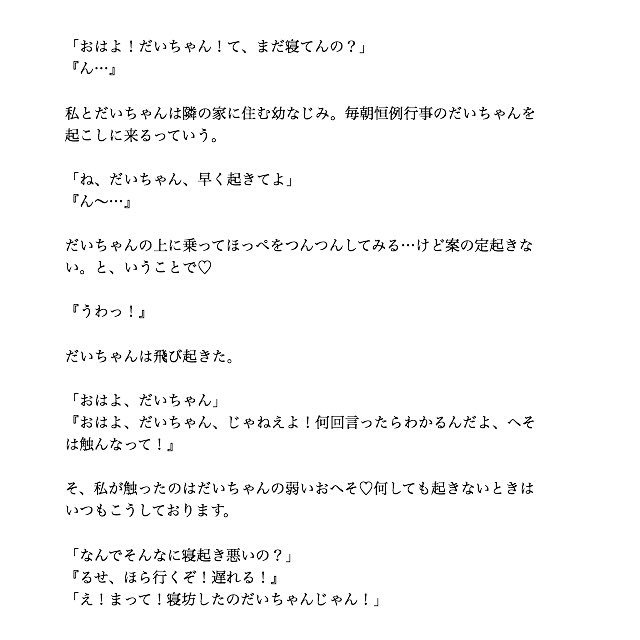 「おはよ！だいちゃん！て、まだ寝てんの？」
『ん…』

私とだいちゃんは隣の家に住む幼なじみ。毎朝恒例行事のだいちゃんを起こしに来るっていう。

「ね、だいちゃん、早く起きてよ」
『ん〜…』

だいちゃんの上に乗ってほっぺをつんつんしてみる…けど案の定起きない。と、いうことで♡

『うわっ！』

だいちゃんは飛び起きた。

「おはよ、だいちゃん」
『おはよ、だいちゃん、じゃねえよ！何回言ったらわかるんだよ、へそは触んなって！』

そ、私が触ったのはだいちゃんの弱いおへそ♡何しても起きないときはいつもこうしております。

「なんでそんなに寝起き悪いの？」
『るせ、ほら行くぞ！遅れる！』
「え！まって！寝坊したのだいちゃんじゃん！」